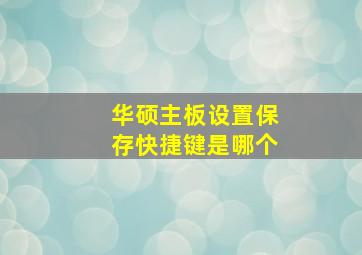 华硕主板设置保存快捷键是哪个